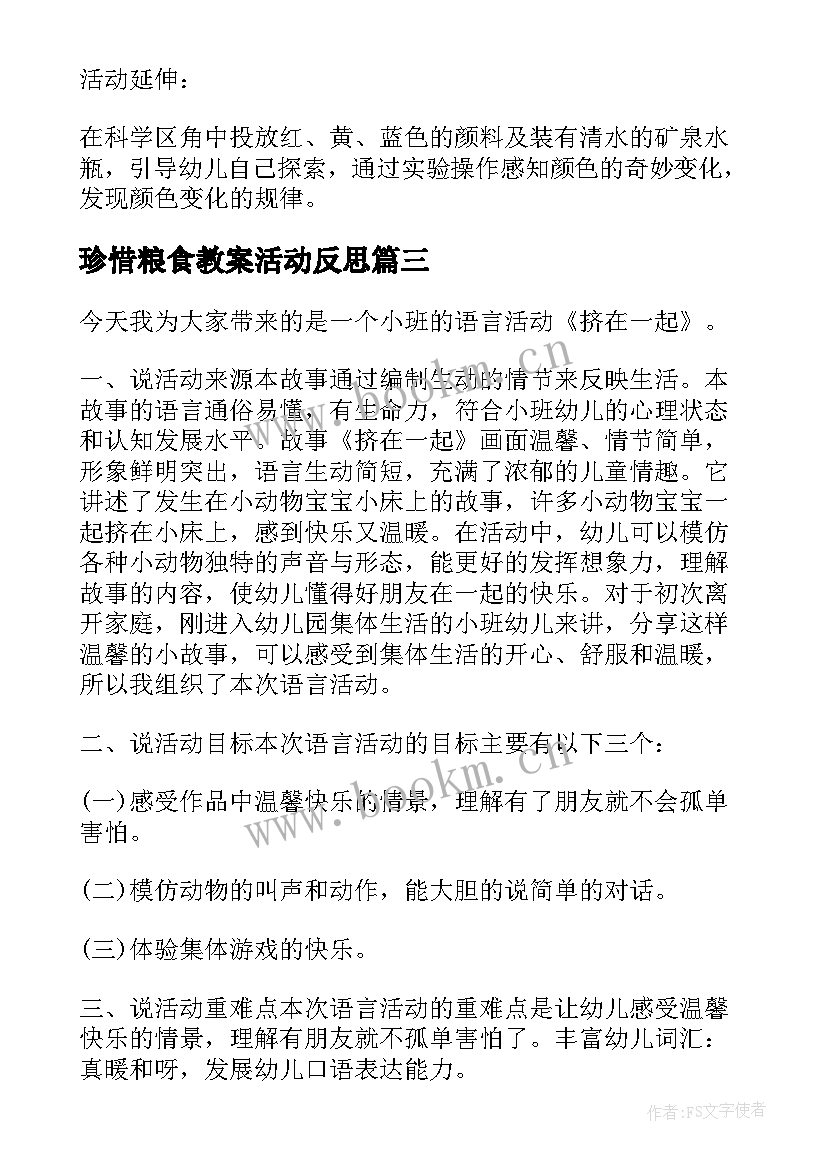 活动延伸：

在科学区角中投放红、黄、蓝色的颜料及装有清水的矿泉水瓶，引导幼儿自己探索，通过实验操作感知颜色的奇妙变化，发现颜色变化的规律。

珍惜粮食教案活动反思篇三

今天我为大家带来的是一个小班的语言活动《挤在一起》。

一、说活动来源本故事通过编制生动的情节来反映生活。本故事的语言通俗易懂，有生命力，符合小班幼儿的心理状态和认知发展水平。故事《挤在一起》画面温馨、情节简单，形象鲜明突出，语言生动简短，充满了浓郁的儿童情趣。它讲述了发生在小动物宝宝小床上的故事，许多小动物宝宝一起挤在小床上，感到快乐又温暖。在活动中，幼儿可以模仿各种小动物独特的声音与形态，能更好的发挥想象力，理解故事的内容，使幼儿懂得好朋友在一起的快乐。对于初次离开家庭，刚进入幼儿园集体生活的小班幼儿来讲，分享这样温馨的小故事，可以感受到集体生活的开心、舒服和温暖，所以我组织了本次语言活动。

二、说活动目标本次语言活动的目标主要有以下三个：

(一)感受作品中温馨快乐的情景，理解有了朋友就不会孤单害怕。

(二)模仿动物的叫声和动作，能大胆的说简单的对话。

(三)体验集体游戏的快乐。

三、说活动重难点本次语言活动的重难点是让幼儿感受温馨快乐的情景，理解有朋友就不孤单害怕了。丰富幼儿词汇：真暖和呀，发展幼儿口语表达能力。

www.bookm.cn

www.bookm.cn

作者：FS文字使者